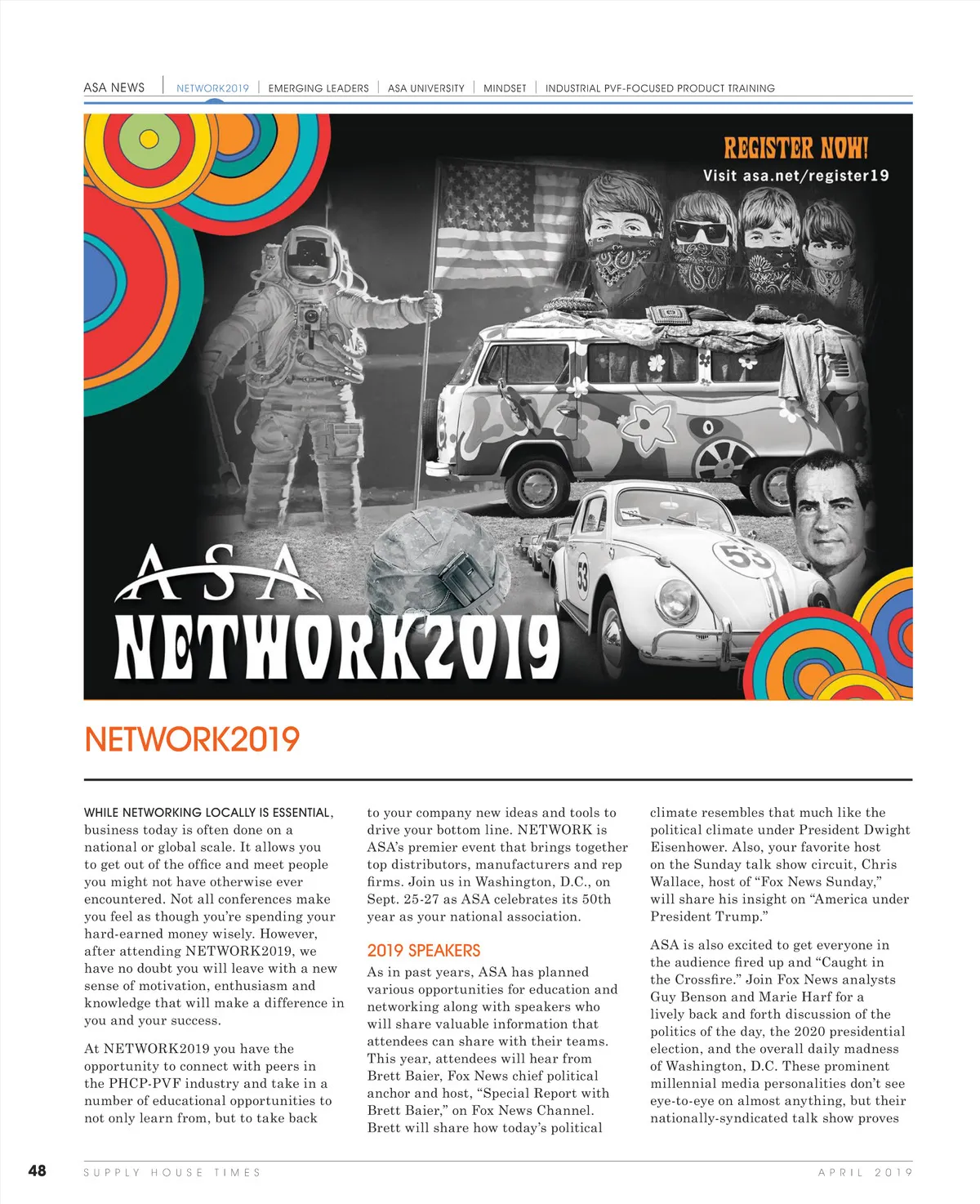 ASA NEWS | NETWORK2019 | EMERGING LEADERS | ASA UNIVERSITY | MINDSET | INDUSTRIAL PVF-FOCUSED PRODUCT TRAINING

REGISTER NOW!
Visit asa.net/register19

53

53

ASA
NETWORK2019

NETWORK2019

WHILE NETWORKING LOCALLY IS ESSENTIAL, business today is often done on a national or global scale. It allows you to get out of the office and meet people you might not have otherwise ever encountered. Not all conferences make you feel as though you're spending your hard-earned money wisely. However, after attending NETWORK2019, we have no doubt you will leave with a new sense of motivation, enthusiasm and knowledge that will make a difference in you and your success.

At NETWORK2019 you have the opportunity to connect with peers in the PHCP-PVF industry and take in a number of educational opportunities to not only learn from, but to take back to your company new ideas and tools to drive your bottom line. NETWORK is ASA's premier event that brings together top distributors, manufacturers and rep firms. Join us in Washington, D.C., on Sept. 25-27 as ASA celebrates its 50th year as your national association.

2019 SPEAKERS

As in past years, ASA has planned various opportunities for education and networking along with speakers who will share valuable information that attendees can share with their teams. This year, attendees will hear from Brett Baier, Fox News chief political anchor and host, "Special Report with Brett Baier," on Fox News Channel. Brett will share how today's political climate resembles that much like the political climate under President Dwight Eisenhower. Also, your favorite host on the Sunday talk show circuit, Chris Wallace, host of "Fox News Sunday," will share his insight on "America under President Trump."

ASA is also excited to get everyone in the audience fired up and "Caught in the Crossfire." Join Fox News analysts Guy Benson and Marie Harf for a lively back and forth discussion of the politics of the day, the 2020 presidential election, and the overall daily madness of Washington, D.C. These prominent millennial media personalities don't see eye-to-eye on almost anything, but their nationally-syndicated talk show proves

48 SUPPLY HOUSE TIMES APRIL 2019